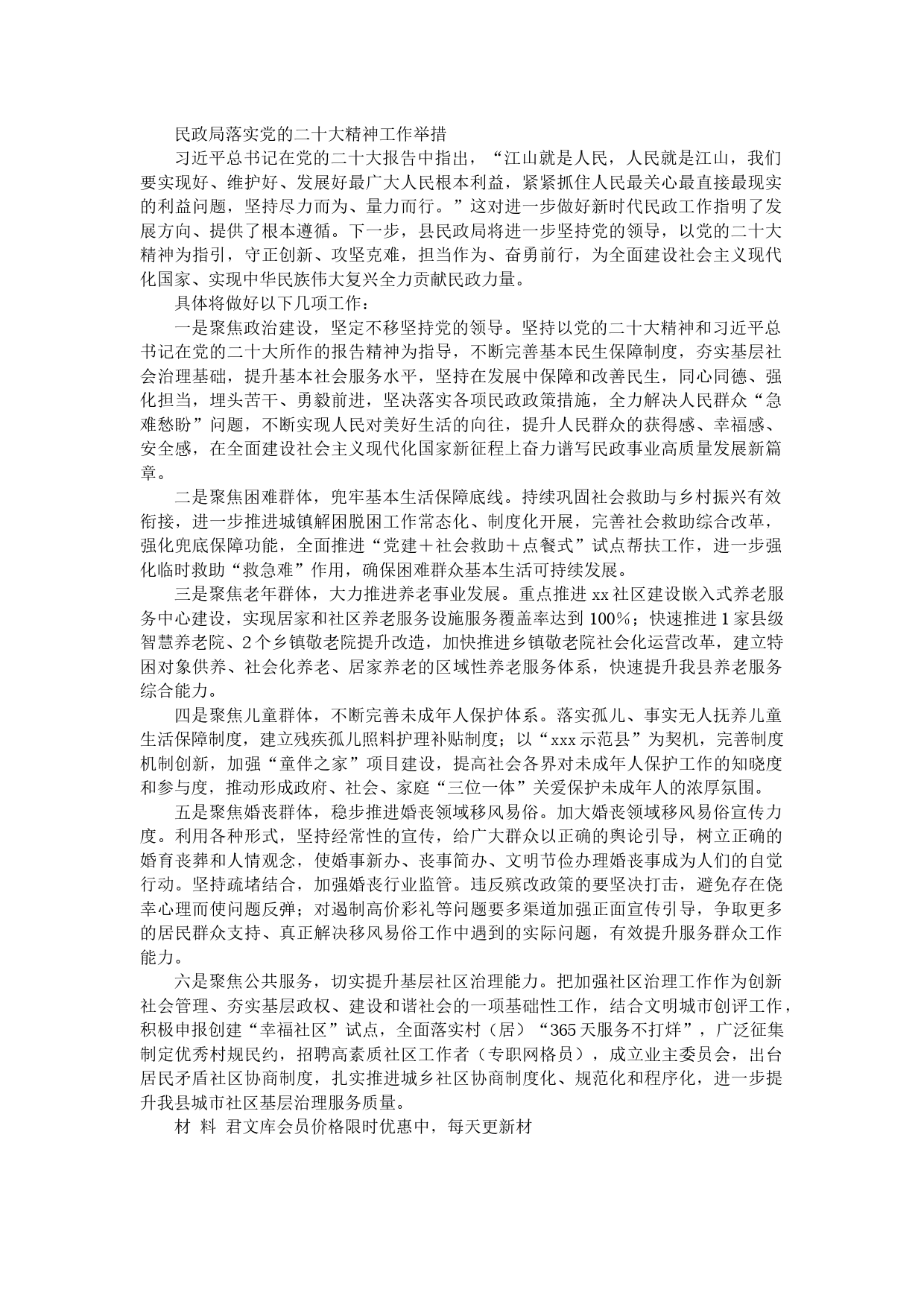 民政局落实党的二十大精神工作举措

习近平总书记在党的二十大报告中指出，“江山就是人民，人民就是江山，我们要实现好、维护好、发展好最广大人民根本利益，紧紧抓住人民最关心最直接最现实的利益问题，坚持尽力而为、量力而行。”这对进一步做好新时代民政工作指明了发展方向、提供了根本遵循。下一步，县民政局将进一步坚持党的领导，以党的二十大精神为指引，守正创新、攻坚克难，担当作为、奋勇前行，为全面建设社会主义现代化国家、实现中华民族伟大复兴全力贡献民政力量。

具体将做好以下几项工作：

一是聚焦政治建设，坚定不移坚持党的领导。坚持以党的二十大精神和习近平总书记在党的二十大所作的报告精神为指导，不断完善基本民生保障制度，夯实基层社会治理基础，提升基本社会服务水平，坚持在发展中保障和改善民生，同心同德、强化担当，埋头苦干、勇毅前进，坚决落实各项民政政策措施，全力解决人民群众“急难愁盼”问题，不断实现人民对美好生活的向往，提升人民群众的获得感、幸福感、安全感，在全面建设社会主义现代化国家新征程上奋力谱写民政事业高质量发展新篇章。

二是聚焦困难群体，兜牢基本生活保障底线。持续巩固社会救助与乡村振兴有效衔接，进一步推进城镇解困脱困工作常态化、制度化开展，完善社会救助综合改革，强化兜底保障功能，全面推进“党建＋社会救助＋点餐式”试点帮扶工作，进一步强化临时救助“救急难”作用，确保困难群众基本生活可持续发展。

三是聚焦老年群体，大力推进养老事业发展。重点推进 xx 社区建设嵌入式养老服务中心建设，实现居家和社区养老服务设施服务覆盖率达到 100%；快速推进 1 家县级智慧养老院、2 个乡镇敬老院提升改造，加快推进乡镇敬老院社会化运营改革，建立特困对象供养、社会化养老、居家养老的区域性养老服务体系，快速提升我县养老服务综合能力。

四是聚焦儿童群体，不断完善未成年人保护体系。落实孤儿、事实无人抚养儿童生活保障制度，建立残疾孤儿照料护理补贴制度；以“xxx 示范县”为契机，完善制度机制创新，加强“童伴之家”项目建设，提高社会各界对未成年人保护工作的知晓度和参与度，推动形成政府、社会、家庭“三位一体”关爱保护未成年人的浓厚氛围。

五是聚焦婚丧群体，稳步推进婚丧领域移风易俗。加大婚丧领域移风易俗宣传力度。利用各种形式，坚持经常性的宣传，给广大群众以正确的舆论引导，树立正确的婚育丧葬和人情观念，使婚事新办、丧事简办、文明节俭办理婚丧事成为人们的自觉行动。坚持疏堵结合，加强婚丧行业监管。违反殡改政策的要坚决打击，避免存在侥幸心理而使问题反弹；对遏制高价彩礼等问题要多渠道加强正面宣传引导，争取更多的居民群众支持、真正解决移风易俗工作中遇到的实际问题，有效提升服务群众工作能力。

六是聚焦公共服务，切实提升基层社区治理能力。把加强社区治理工作作为创新社会管理、夯实基层政权、建设和谐社会的一项基础性工作，结合文明城市创评工作，积极申报创建“幸福社区”试点，全面落实村（居）“365 天服务不打烊”，广泛征集制定优秀村规民约，招聘高素质社区工作者（专职网格员），成立业主委员会，出台居民矛盾社区协商制度，扎实推进城乡社区协商制度化、规范化和程序化，进一步提升我县城市社区基层治理服务质量。

材 料 君文库会员价格限时优惠中，每天更新材